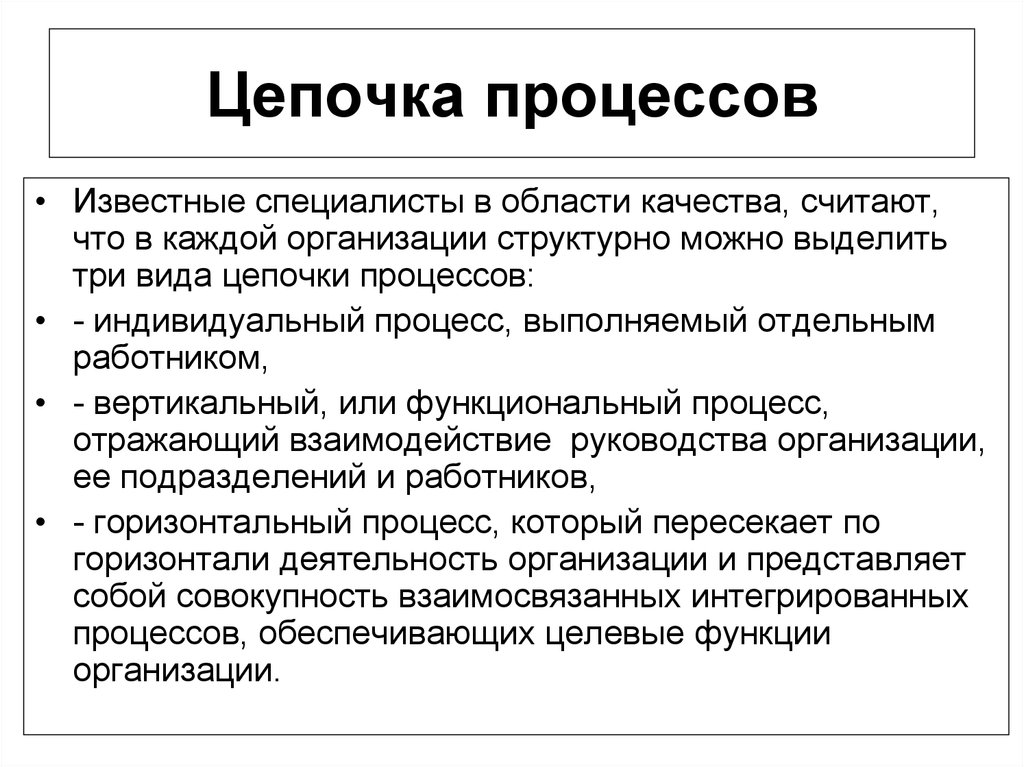 Цепочка процессов

• Известные специалисты в области качества, считают, что в каждой организации структурно можно выделить три вида цепочки процессов:
• - индивидуальный процесс, выполняемый отдельным работником,
• - вертикальный, или функциональный процесс, отражающий взаимодействие руководства организации, ее подразделений и работников,
• - горизонтальный процесс, который пересекает по горизонтали деятельность организации и представляет собой совокупность взаимосвязанных интегрированных процессов, обеспечивающих целевые функции организации.